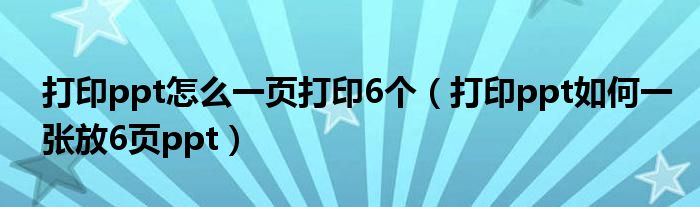 打印ppt怎么一页打印6个（打印ppt如何一张放6页ppt）